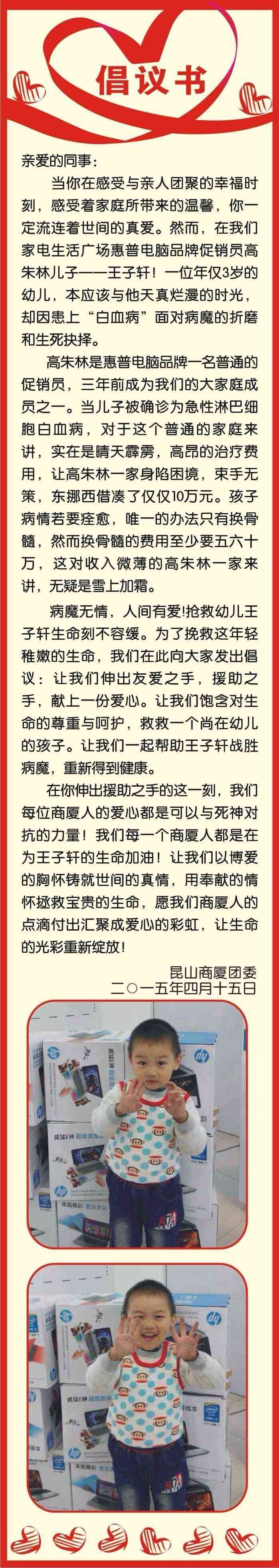 倡议书

亲爱的同事：

当你在感受与亲人团聚的幸福时刻，感受着家庭所带来的温馨，你一定流连着世间的真爱。然而，在我们家电生活广场惠普电脑品牌促销员高朱林儿子——王子轩！一位年仅3岁的幼儿，本应该与他天真烂漫的时光，却因患上“白血病”面对病魔的折磨和生死抉择。

高朱林是惠普电脑品牌一名普通的促销员，三年前成为我们的大家庭成员之一。当儿子被确诊为急性淋巴细胞白血病，对于这个普通的家庭来讲，实在是晴天霹雳，高昂的治疗费用，让高朱林一家身陷困境，束手无策，东挪西借凑了仅仅10万元。孩子病情若要痊愈，唯一的办法只有换骨髓，然而换骨髓的费用至少要五六十万，这对收入微薄的高朱林一家来讲，无疑是雪上加霜。

病魔无情，人间有爱!抢救幼儿王子轩生命刻不容缓。为了挽救这年轻稚嫩的生命，我们在此向大家发出倡议：让我们伸出友爱之手，援助之手，献上一份爱心。让我们饱含对生命的尊重与呵护，救救一个尚在幼儿的孩子。让我们一起帮助王子轩战胜病魔，重新得到健康。

在你伸出援助之手的这一刻，我们每位商厦人的爱心都是可以与死神对抗的力量！我们每一个商厦人都是在为王子轩的生命加油！让我们以博爱的胸怀铸就世间的真情，用奉献的情怀拯救宝贵的生命，愿我们商厦人的点滴付出汇聚成爱心的彩虹，让生命的光彩重新绽放！

昆山商厦团委
二〇一五年四月十五日